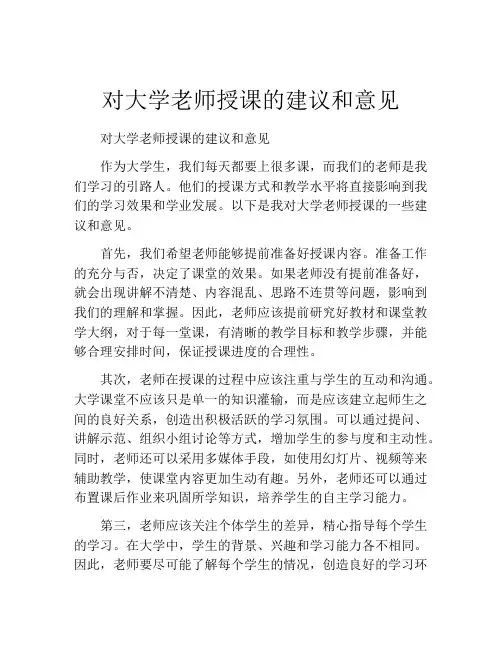 对大学老师授课的建议和意见

对大学老师授课的建议和意见

作为大学生，我们每天都要上很多课，而我们的老师是我们学习的引路人。他们的授课方式和教学水平将直接影响到我们的学习效果和学业发展。以下是我对大学老师授课的一些建议和意见。

首先，我们希望老师能够提前准备好授课内容。准备工作的充分与否，决定了课堂的效果。如果老师没有提前准备好，就会出现讲解不清楚、内容混乱、思路不连贯等问题，影响到我们的理解和掌握。因此，老师应该提前研究好教材和课堂教学大纲，对于每一堂课，有清晰的教学目标和教学步骤，并能够合理安排时间，保证授课进度的合理性。

其次，老师在授课的过程中应该注重与学生的互动和沟通。大学课堂不应该只是单一的知识灌输，而是应该建立起师生之间的良好关系，创造出积极活跃的学习氛围。可以通过提问、讲解示范、组织小组讨论等方式，增加学生的参与度和主动性。同时，老师还可以采用多媒体手段，如使用幻灯片、视频等来辅助教学，使课堂内容更加生动有趣。另外，老师还可以通过布置课后作业来巩固所学知识，培养学生的自主学习能力。

第三，老师应该关注个体学生的差异，精心指导每个学生的学习。在大学中，学生的背景、兴趣和学习能力各不相同。因此，老师要尽可能了解每个学生的情况，创造良好的学习环